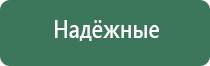 Надёжные